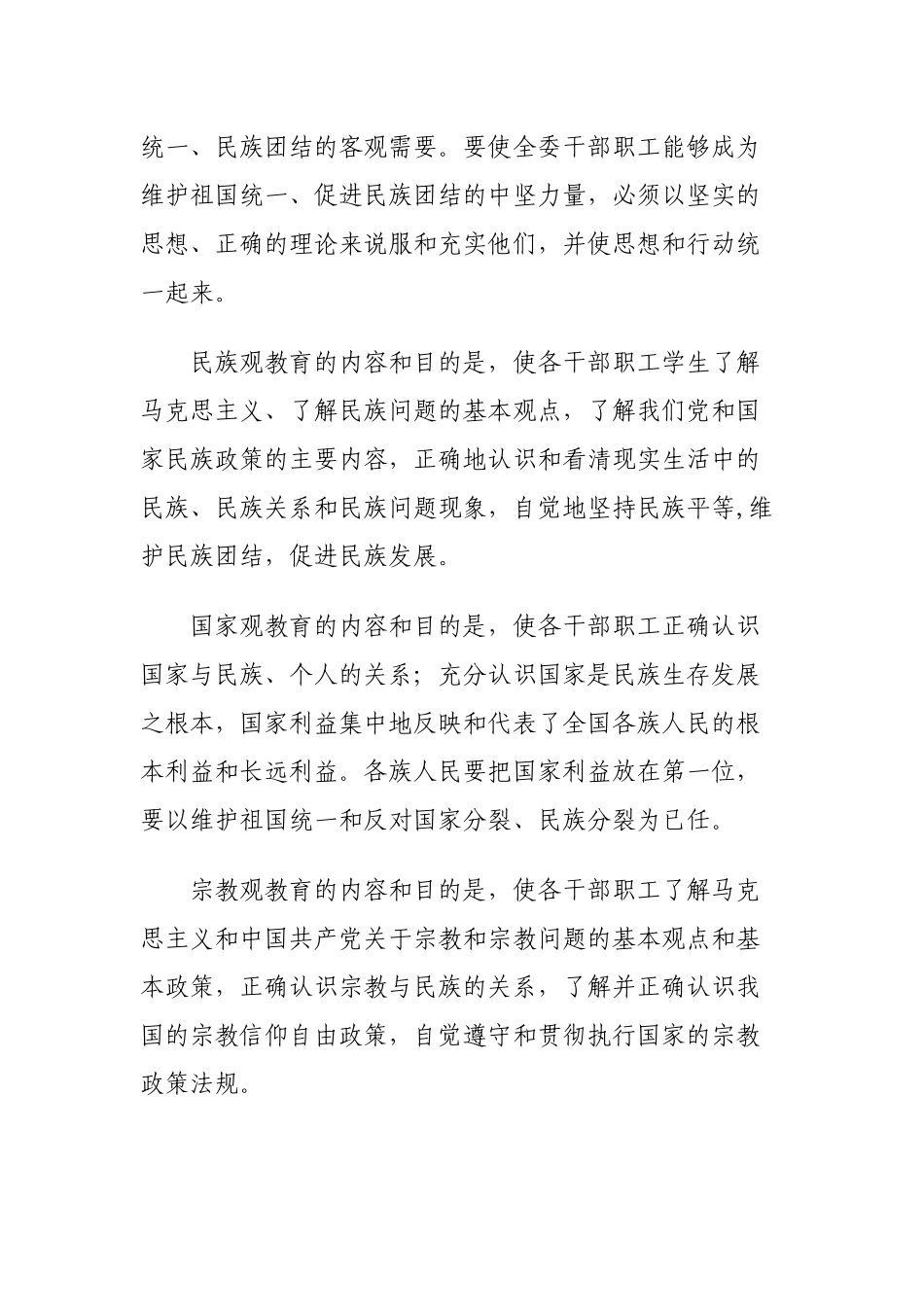 统一、民族团结的客观需要。要使全委干部职工能够成为维护祖国统一、促进民族团结的中坚力量，必须以坚实的思想、正确的理论来说服和充实他们，并使思想和行动统一起来。

民族观教育的内容和目的是，使各干部职工学生了解马克思主义、了解民族问题的基本观点，了解我们党和国家民族政策的主要内容，正确地认识和看清现实生活中的民族、民族关系和民族问题现象，自觉地坚持民族平等,维护民族团结，促进民族发展。

国家观教育的内容和目的是，使各干部职工正确认识国家与民族、个人的关系；充分认识国家是民族生存发展之根本，国家利益集中地反映和代表了全国各族人民的根本利益和长远利益。各族人民要把国家利益放在第一位，要以维护祖国统一和反对国家分裂、民族分裂为已任。

宗教观教育的内容和目的是，使各干部职工了解马克思主义和中国共产党关于宗教和宗教问题的基本观点和基本政策，正确认识宗教与民族的关系，了解并正确认识我国的宗教信仰自由政策，自觉遵守和贯彻执行国家的宗教政策法规。